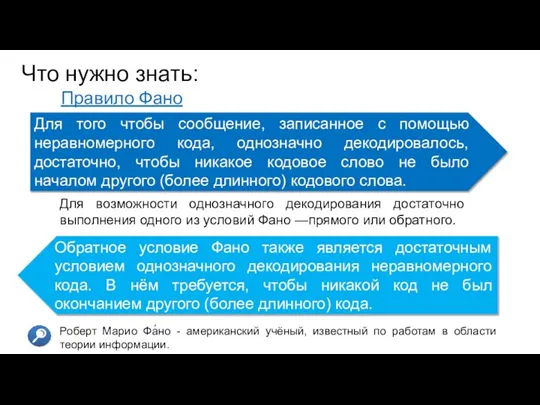 Что нужно знать:

Правило Фано

Для того чтобы сообщение, записанное с помощью неравномерного кода, однозначно декодировалось, достаточно, чтобы никакое кодовое слово не было началом другого (более длинного) кодового слова.

Для возможности однозначного декодирования достаточно выполнения одного из условий Фано —прямого или обратного.

Обратное условие Фано также является достаточным условием однозначного декодирования неравномерного кода. В нём требуется, чтобы никакой код не был окончанием другого (более длинного) кода.

Роберт Марио Фа́но - американский учёный, известный по работам в области теории информации.